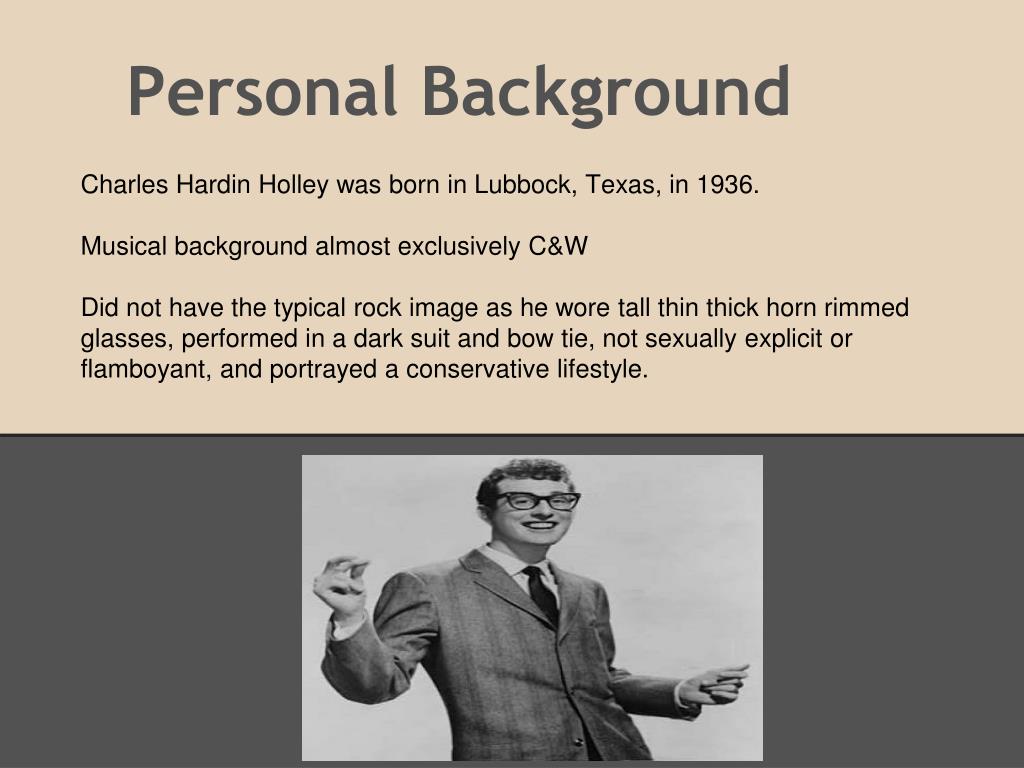 Personal Background

Charles Hardin Holley was born in Lubbock, Texas, in 1936.

Musical background almost exclusively C&W

Did not have the typical rock image as he wore tall thin thick horn rimmed glasses, performed in a dark suit and bow tie, not sexually explicit or flamboyant, and portrayed a conservative lifestyle.